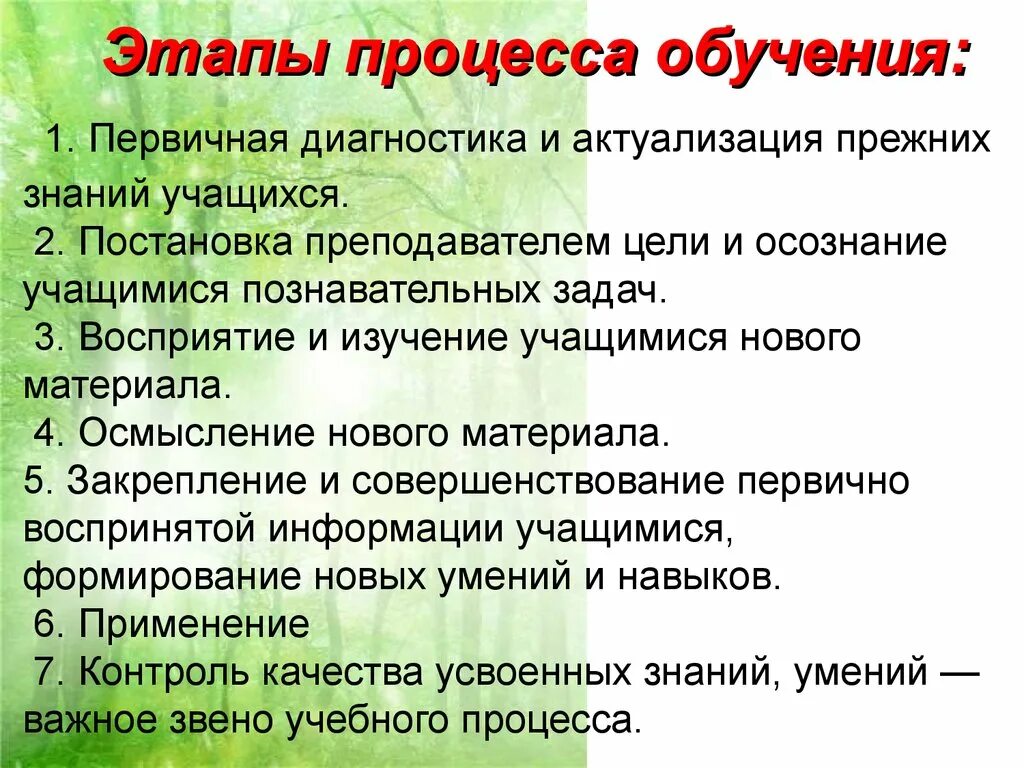 Этапы процесса обучения:

1. Первичная диагностика и актуализация прежних знаний учащихся.
2. Постановка преподавателем цели и осознание учащимися познавательных задач.
3. Восприятие и изучение учащимися нового материала.
4. Осмысление нового материала.
5. Закрепление и совершенствование первично воспринятой информации учащимися, формирование новых умений и навыков.
6. Применение
7. Контроль качества усвоенных знаний, умений — важное звено учебного процесса.